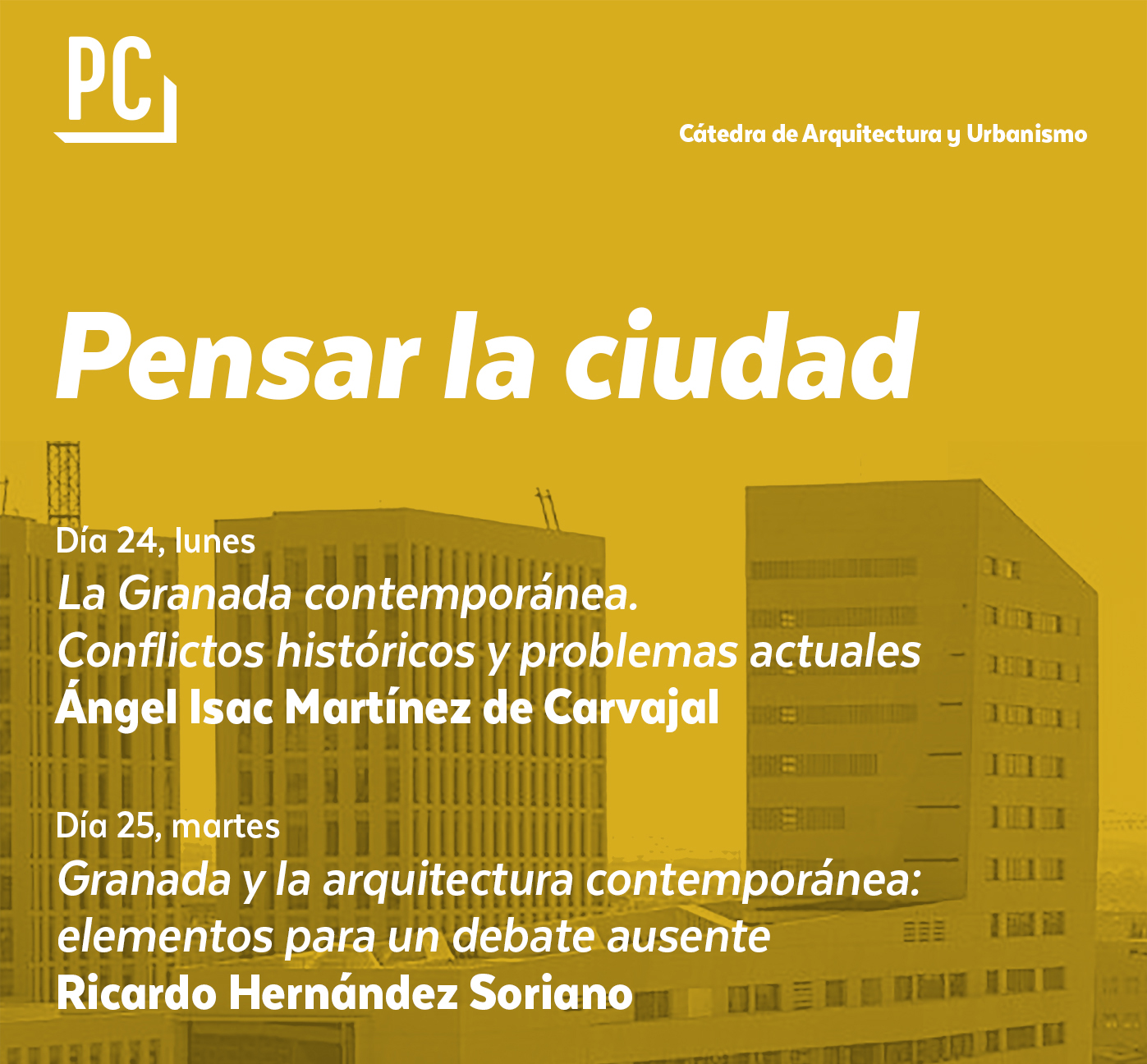 PC

Cátedra de Arquitectura y Urbanismo

Pensar la ciudad

Día 24, lunes
La Granada contemporánea.
Conflictos históricos y problemas actuales
Ángel Isac Martínez de Carvajal

Día 25, martes
Granada y la arquitectura contemporánea:
elementos para un debate ausente
Ricardo Hernández Soriano